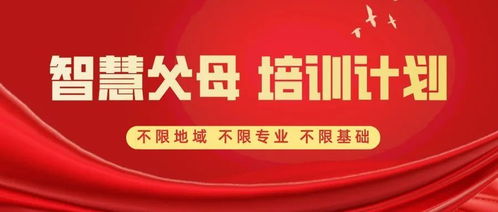 智慧父母 培训计划

不限地域 不限专业 不限基础